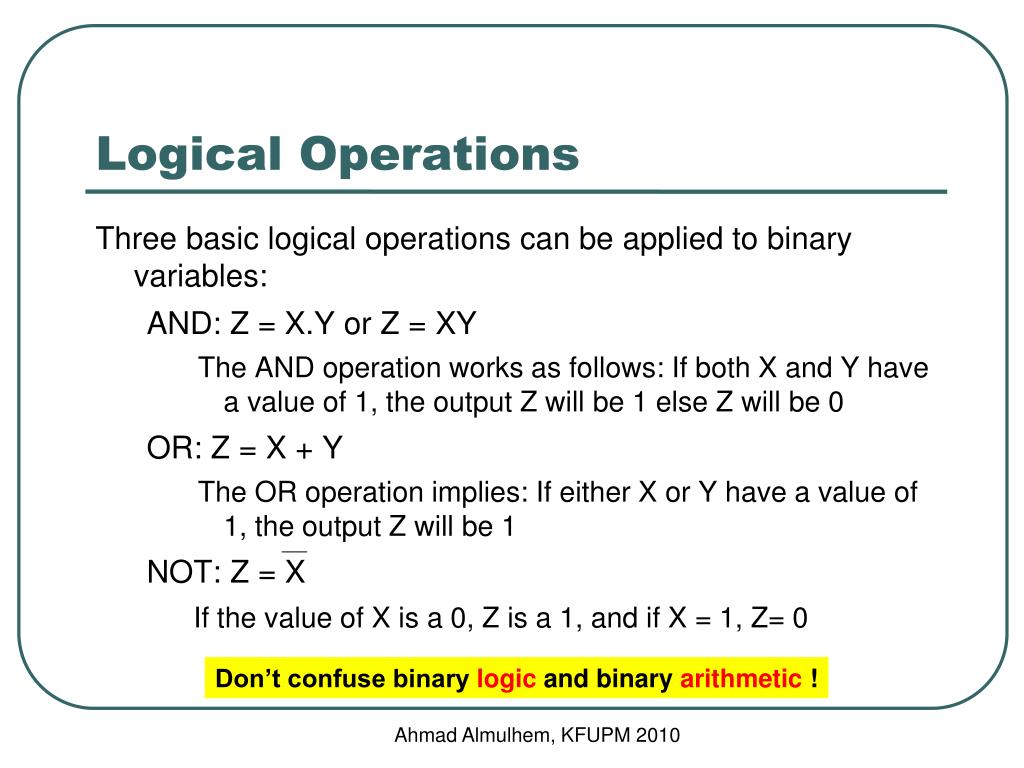 Logical Operations

Three basic logical operations can be applied to binary variables:

AND: Z = X.Y or Z = XY

The AND operation works as follows: If both X and Y have a value of 1, the output Z will be 1 else Z will be 0

OR: Z = X + Y

The OR operation implies: If either X or Y have a value of 1, the output Z will be 1

NOT: Z = $\overline{X}$

If the value of X is a 0, Z is a 1, and if X = 1, Z= 0

Don't confuse binary logic and binary arithmetic !

Ahmad Almulhem, KFUPM 2010